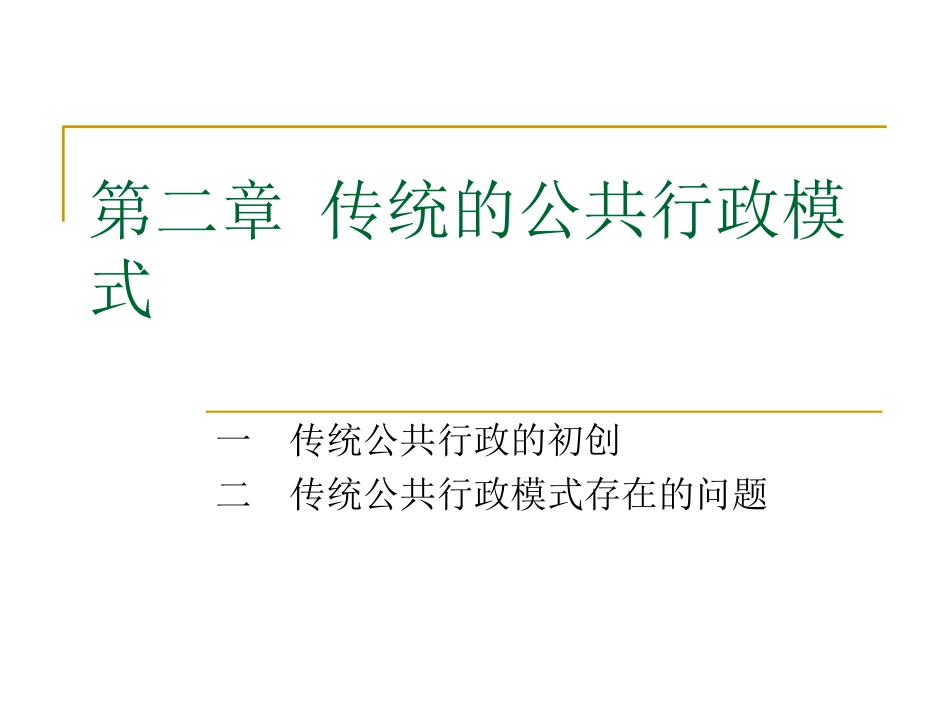 第二章 传统的公共行政模式

一 传统公共行政的初创
二 传统公共行政模式存在的问题